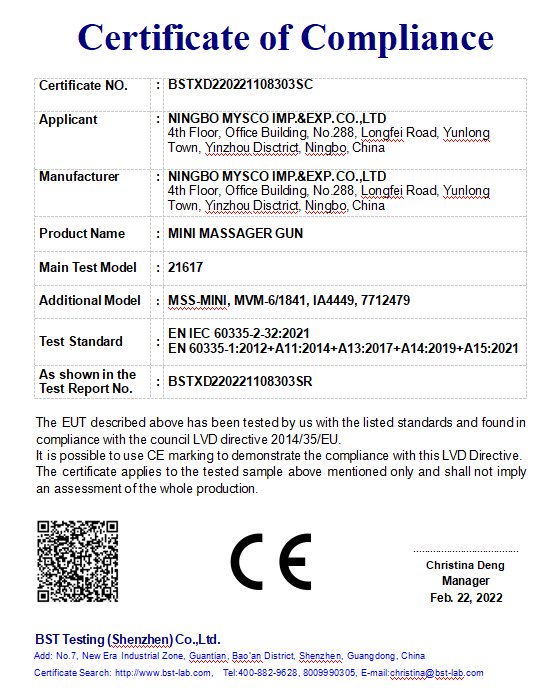 Certificate of Compliance

| Certificate NO. | : | BSTXD220221108303SC |
|---|---|---|
| Applicant | : | NINGBO MYSCO IMP.&EXP. CO.,LTD 4th Floor, Office Building, No.288, Longfei Road, Yunlong Town, Yinzhou Disctrict, Ningbo, China |
| Manufacturer | : | NINGBO MYSCO IMP.&EXP. CO.,LTD 4th Floor, Office Building, No.288, Longfei Road, Yunlong Town, Yinzhou Disctrict, Ningbo, China |
| Product Name | : | MINI MASSAGER GUN |
| Main Test Model | : | 21617 |
| Additional Model | : | MSS-MINI, MVM-6/1841, IA4449, 7712479 |
| Test Standard | : | EN IEC 60335-2-32:2021 EN 60335-1:2012+A11:2014+A13:2017+A14:2019+A15:2021 |
| As shown in the Test Report No. | : | BSTXD220221108303SR |

The EUT described above has been tested by us with the listed standards and found in compliance with the council LVD directive 2014/35/EU.
It is possible to use CE marking to demonstrate the compliance with this LVD Directive.
The certificate applies to the tested sample above mentioned only and shall not imply an assessment of the whole production.

CE

Christina Deng
Manager
Feb. 22, 2022

BST Testing (Shenzhen) Co.,Ltd.
Add: No.7, New Era Industrial Zone, Guantian, Bao'an District, Shenzhen, Guangdong, China
Certificate Search: http://www.bst-lab.com, Tel:400-882-9628, 8009990305, E-mail:christina@bst-lab.com